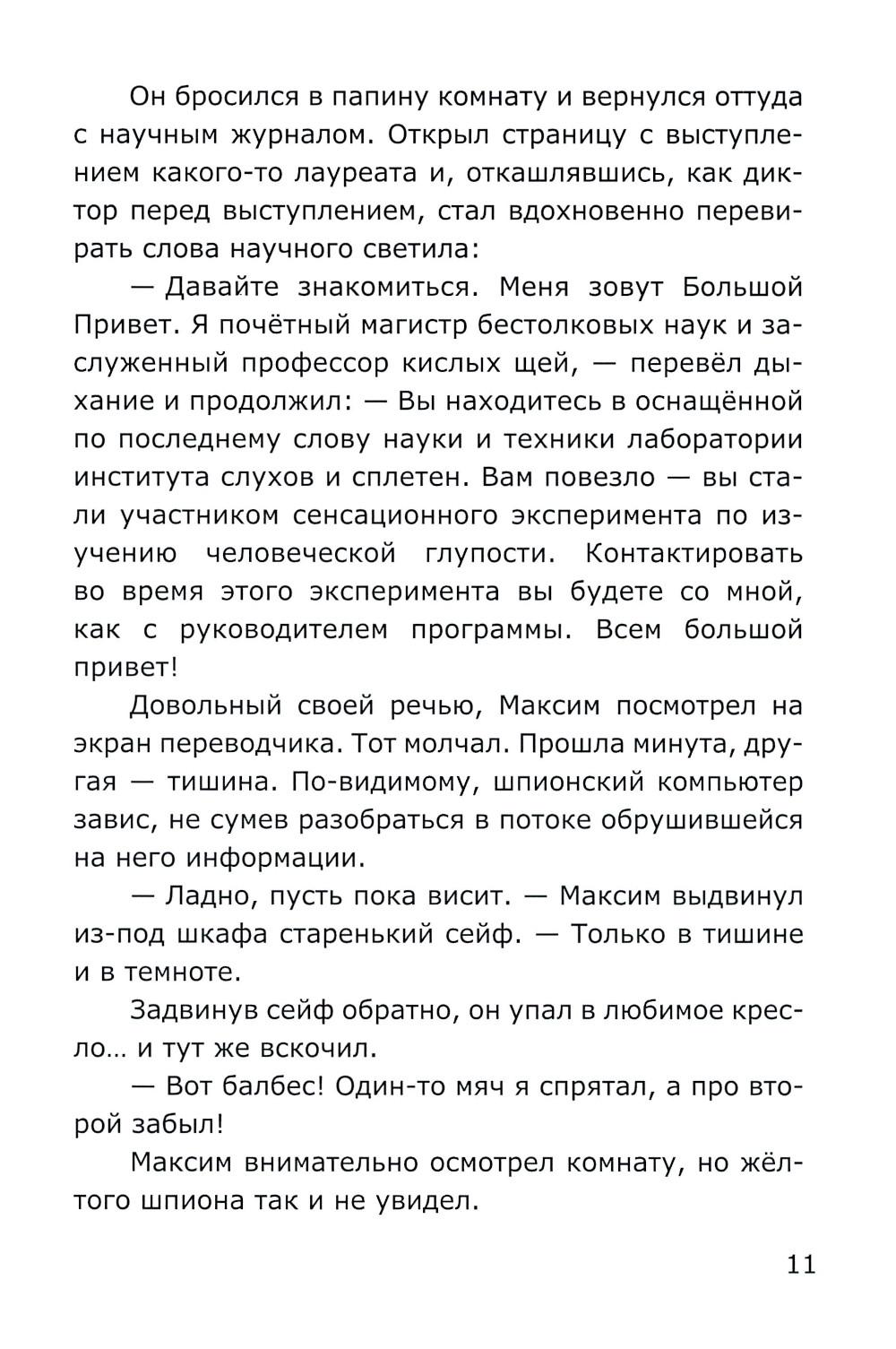 Он бросился в папину комнату и вернулся оттуда с научным журналом. Открыл страницу с выступлением какого-то лауреата и, откашлявшись, как диктор перед выступлением, стал вдохновенно перевирать слова научного светила:

— Давайте знакомиться. Меня зовут Большой Привет. Я почётный магистр бестолковых наук и заслуженный профессор кислых щей, — перевёл дыхание и продолжил: — Вы находитесь в оснащённой по последнему слову науки и техники лаборатории института слухов и сплетен. Вам повезло — вы стали участником сенсационного эксперимента по изучению человеческой глупости. Контактировать во время этого эксперимента вы будете со мной, как с руководителем программы. Всем большой привет!

Довольный своей речью, Максим посмотрел на экран переводчика. Тот молчал. Прошла минута, другая — тишина. По-видимому, шпионский компьютер завис, не сумев разобраться в потоке обрушившейся на него информации.

— Ладно, пусть пока висит. — Максим выдвинул из-под шкафа старенький сейф. — Только в тишине и в темноте.

Задвинув сейф обратно, он упал в любимое кресло… и тут же вскочил.

— Вот балбес! Один-то мяч я спрятал, а про второй забыл!

Максим внимательно осмотрел комнату, но жёлтого шпиона так и не увидел.

11